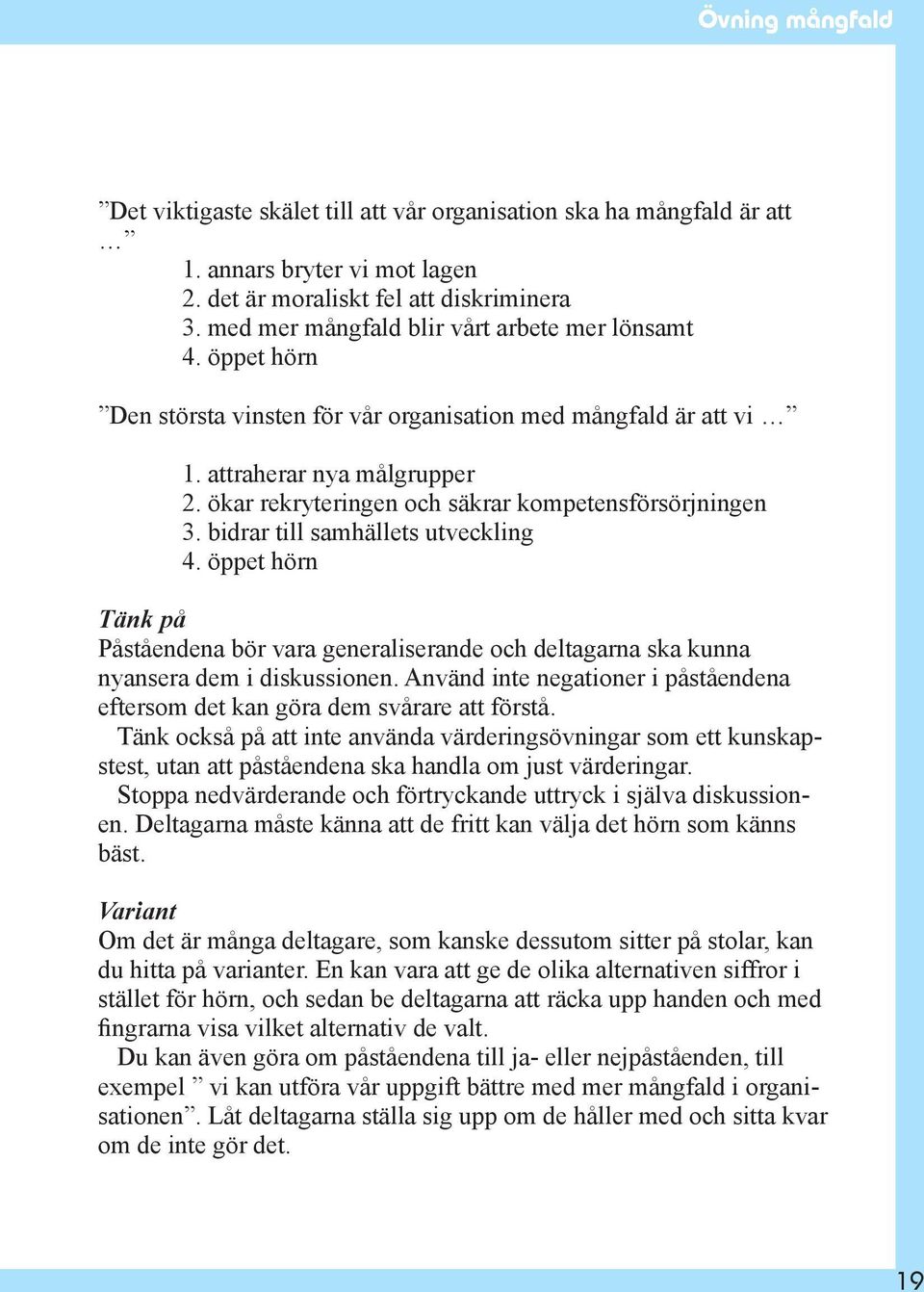 Övning mångfald

”Det viktigaste skälet till att vår organisation ska ha mångfald är att …”

1. annars bryter vi mot lagen
2. det är moraliskt fel att diskriminera
3. med mer mångfald blir vårt arbete mer lönsamt
4. öppet hörn

”Den största vinsten för vår organisation med mångfald är att vi …”

1. attraherar nya målgrupper
2. ökar rekryteringen och säkrar kompetensförsörjningen
3. bidrar till samhällets utveckling
4. öppet hörn

Tänk på
Påståendena bör vara generaliserande och deltagarna ska kunna nyansera dem i diskussionen. Använd inte negationer i påståendena eftersom det kan göra dem svårare att förstå.

Tänk också på att inte använda värderingsövningar som ett kunskapstest, utan att påståendena ska handla om just värderingar.

Stoppa nedvärderande och förtryckande uttryck i själva diskussionen. Deltagarna måste känna att de fritt kan välja det hörn som känns bäst.

Variant
Om det är många deltagare, som kanske dessutom sitter på stolar, kan du hitta på varianter. En kan vara att ge de olika alternativen siffror i stället för hörn, och sedan be deltagarna att räcka upp handen och med fingrarna visa vilket alternativ de valt.

Du kan även göra om påståendena till ja- eller nejpåståenden, till exempel ” vi kan utföra vår uppgift bättre med mer mångfald i organisationen”. Låt deltagarna ställa sig upp om de håller med och sitta kvar om de inte gör det.

19